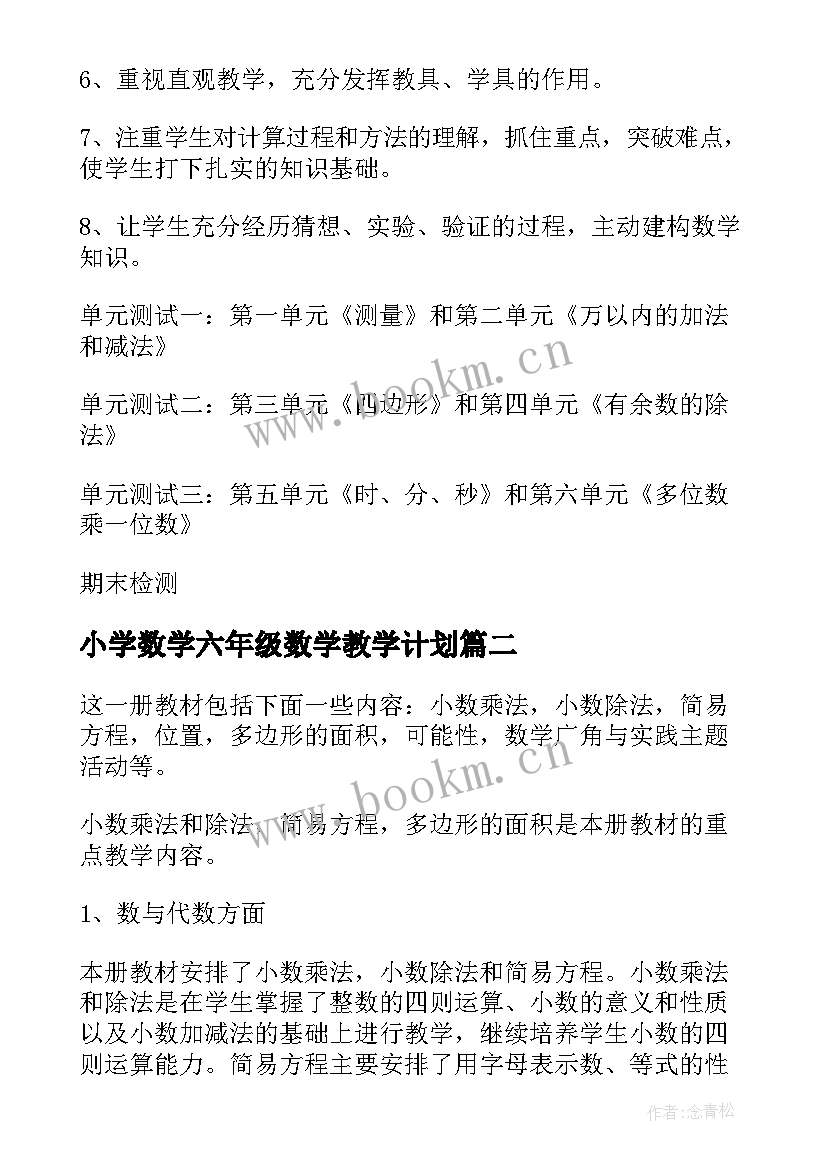 6、重视直观教学，充分发挥教具、学具的作用。

7、注重学生对计算过程和方法的理解，抓住重点，突破难点，使学生打下扎实的知识基础。

8、让学生充分经历猜想、实验、验证的过程，主动建构数学知识。

单元测试一：第一单元《测量》和第二单元《万以内的加法和减法》

单元测试二：第三单元《四边形》和第四单元《有余数的除法》

单元测试三：第五单元《时、分、秒》和第六单元《多位数乘一位数》

期末检测

小学数学六年级数学教学计划篇二

这一册教材包括下面一些内容：小数乘法，小数除法，简易方程，位置，多边形的面积，可能性，数学广角与实践主题活动等。

小数乘法和除法，简易方程，多边形的面积是本册教材的重点教学内容。

1、数与代数方面

本册教材安排了小数乘法，小数除法和简易方程。小数乘法和除法是在学生掌握了整数的四则运算、小数的意义和性质以及小数加减法的基础上进行教学，继续培养学生小数的四则运算能力。简易方程主要安排了用字母表示数、等式的性

www.bookm.cn

www.bookm.cn

作者：念青松